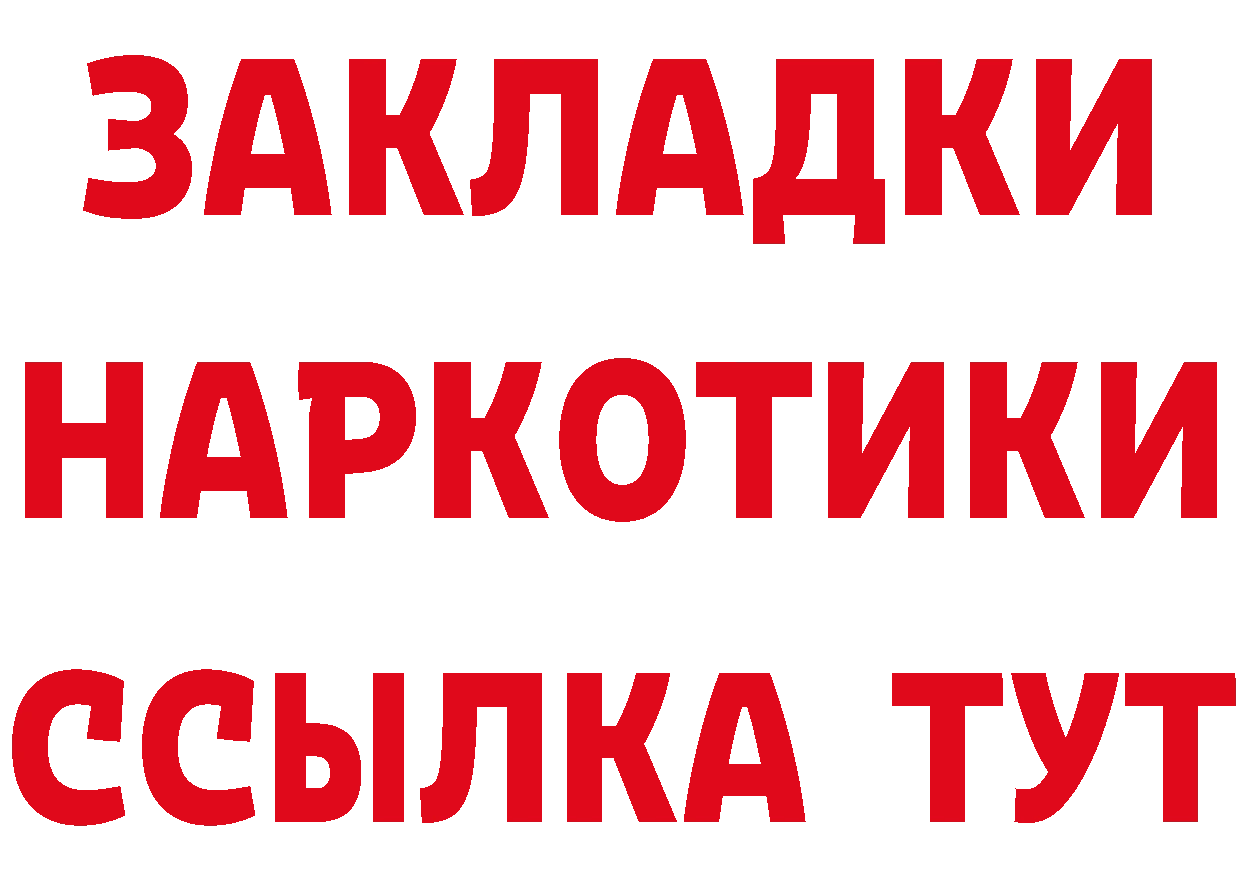 ЗАКЛАДКИ
НАРКОТИКИ
ССЫЛКА ТУТ